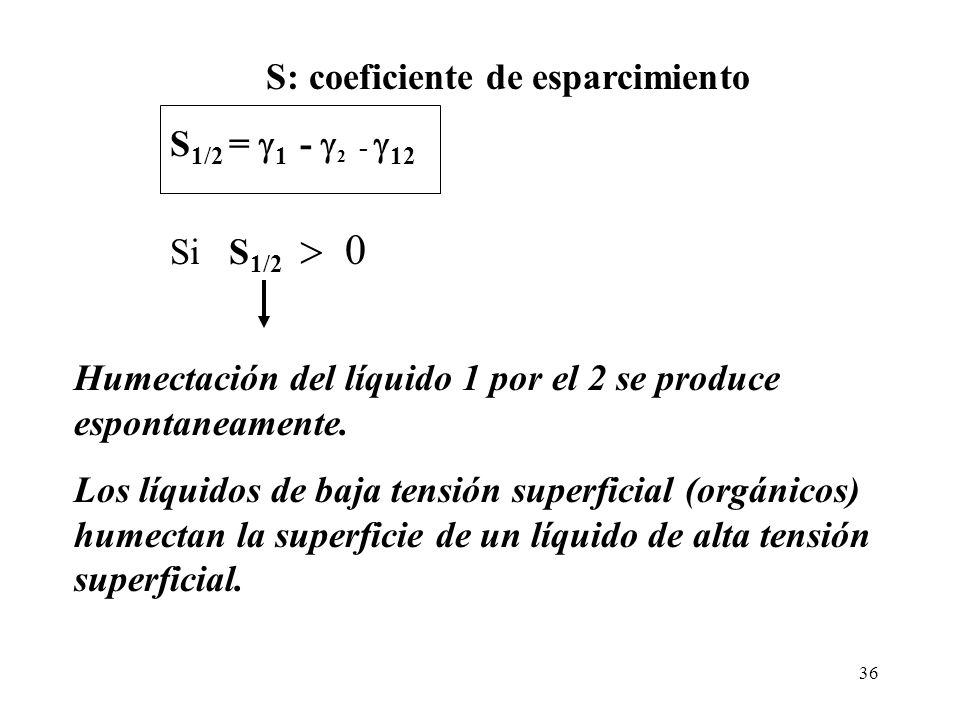 S: coeficiente de esparcimiento

$S_{1/2} = \gamma_1 - \gamma_2 - \gamma_{12}$

Si $S_{1/2} > 0$

Humectación del líquido 1 por el 2 se produce espontaneamente.

Los líquidos de baja tensión superficial (orgánicos) humectan la superficie de un líquido de alta tensión superficial.

36